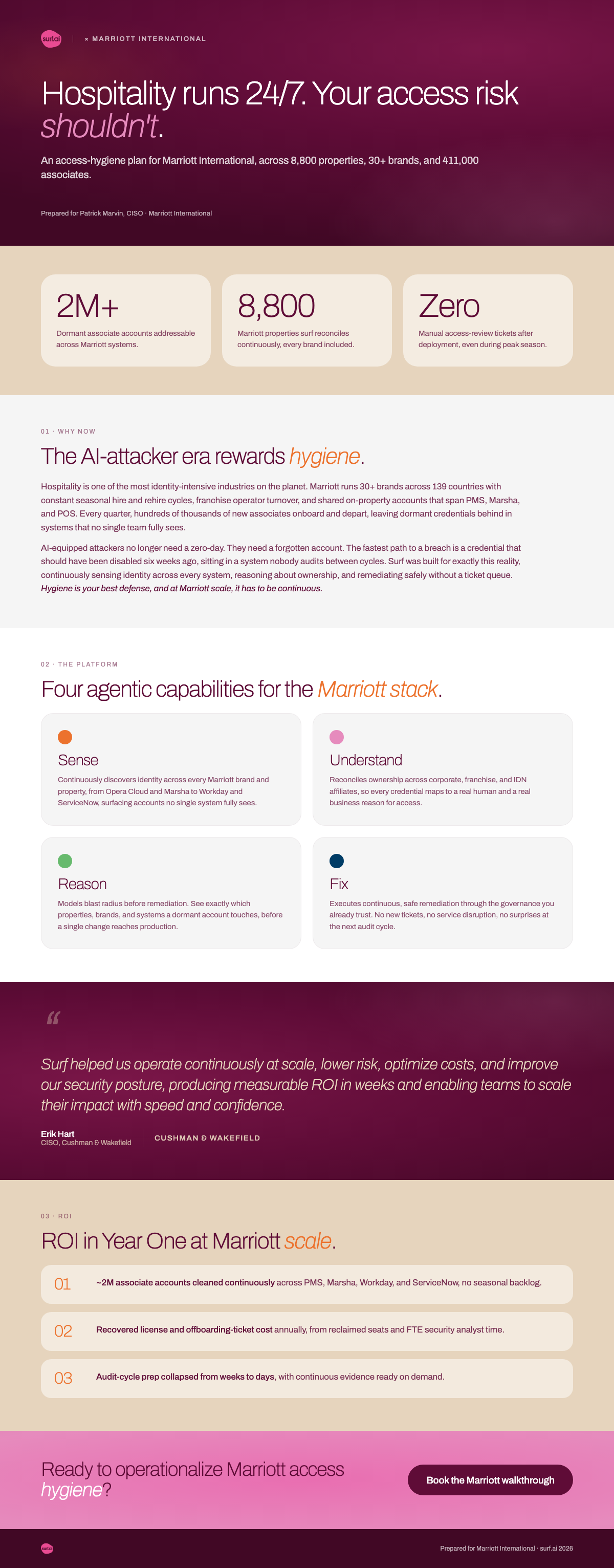 surf.ai | × MARRIOTT INTERNATIONAL

Hospitality runs 24/7. Your access risk shouldn't.

An access-hygiene plan for Marriott International, across 8,800 properties, 30+ brands, and 411,000 associates.

Prepared for Patrick Marvin, CISO · Marriott International

2M+
Dormant associate accounts addressable across Marriott systems.

8,800
Marriott properties surf reconciles continuously, every brand included.

Zero
Manual access-review tickets after deployment, even during peak season.

01 · WHY NOW

The AI-attacker era rewards hygiene.

Hospitality is one of the most identity-intensive industries on the planet. Marriott runs 30+ brands across 139 countries with constant seasonal hire and rehire cycles, franchise operator turnover, and shared on-property accounts that span PMS, Marsha, and POS. Every quarter, hundreds of thousands of new associates onboard and depart, leaving dormant credentials behind in systems that no single team fully sees.

AI-equipped attackers no longer need a zero-day. They need a forgotten account. The fastest path to a breach is a credential that should have been disabled six weeks ago, sitting in a system nobody audits between cycles. Surf was built for exactly this reality, continuously sensing identity across every system, reasoning about ownership, and remediating safely without a ticket queue. Hygiene is your best defense, and at Marriott scale, it has to be continuous.

02 · THE PLATFORM

Four agentic capabilities for the Marriott stack.

Sense
Continuously discovers identity across every Marriott brand and property, from Opera Cloud and Marsha to Workday and ServiceNow, surfacing accounts no single system fully sees.

Understand
Reconciles ownership across corporate, franchise, and IDN affiliates, so every credential maps to a real human and a real business reason for access.

Reason
Models blast radius before remediation. See exactly which properties, brands, and systems a dormant account touches, before a single change reaches production.

Fix
Executes continuous, safe remediation through the governance you already trust. No new tickets, no service disruption, no surprises at the next audit cycle.

“

Surf helped us operate continuously at scale, lower risk, optimize costs, and improve our security posture, producing measurable ROI in weeks and enabling teams to scale their impact with speed and confidence.

Erik Hart
CISO, Cushman & Wakefield
CUSHMAN & WAKEFIELD

03 · ROI

ROI in Year One at Marriott scale.

01 ~2M associate accounts cleaned continuously across PMS, Marsha, Workday, and ServiceNow, no seasonal backlog.

02 Recovered license and offboarding-ticket cost annually, from reclaimed seats and FTE security analyst time.

03 Audit-cycle prep collapsed from weeks to days, with continuous evidence ready on demand.

Ready to operationalize Marriott access hygiene?

Book the Marriott walkthrough

surf.ai
Prepared for Marriott International · surf.ai 2026